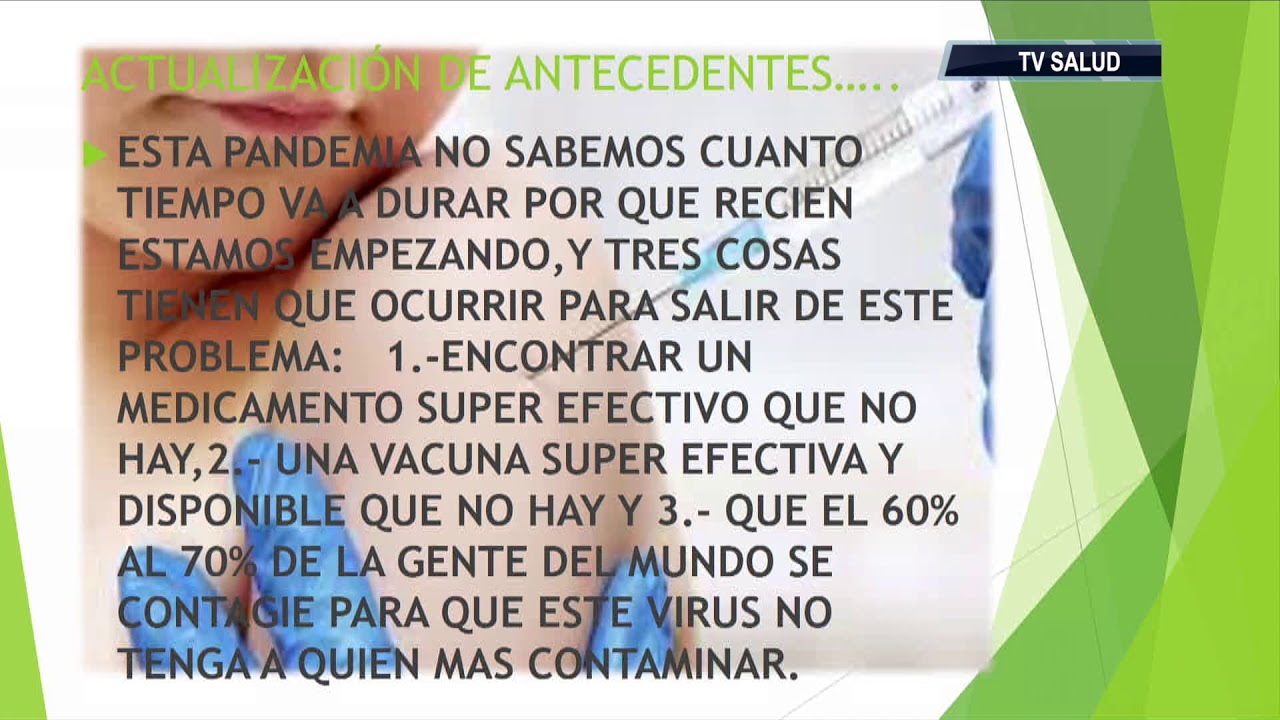 ACTUALIZACIÓN DE ANTECEDENTES…..

TV SALUD

ESTA PANDEMIA NO SABEMOS CUANTO TIEMPO VA A DURAR POR QUE RECIEN ESTAMOS EMPEZANDO,Y TRES COSAS TIENEN QUE OCURRIR PARA SALIR DE ESTE PROBLEMA: 1.-ENCONTRAR UN MEDICAMENTO SUPER EFECTIVO QUE NO HAY,2.- UNA VACUNA SUPER EFECTIVA Y DISPONIBLE QUE NO HAY Y 3.- QUE EL 60% AL 70% DE LA GENTE DEL MUNDO SE CONTAGIE PARA QUE ESTE VIRUS NO TENGA A QUIEN MAS CONTAMINAR.